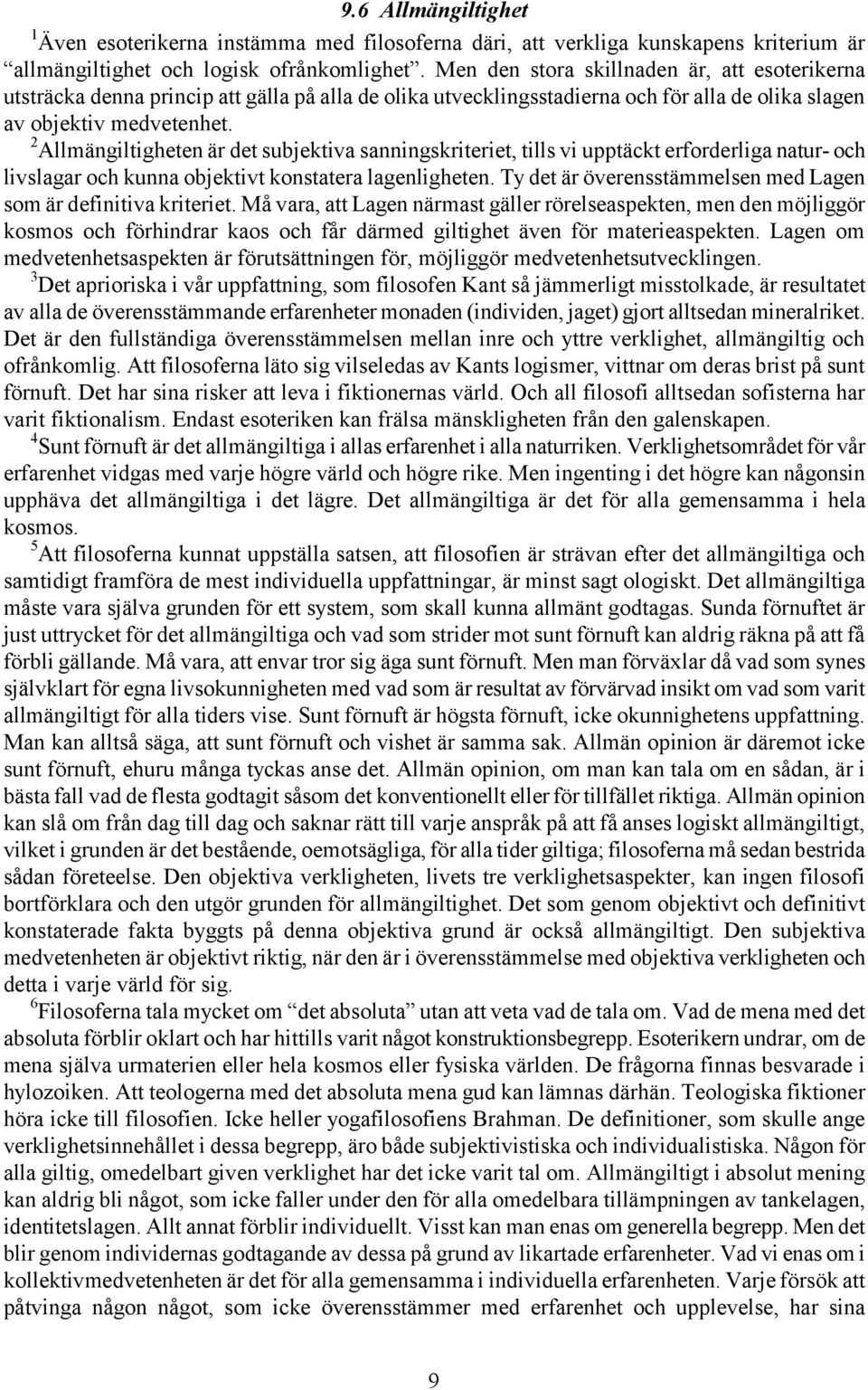 9.6 Allmängiltighet

$^1$Även esoterikerna instämma med filosoferna däri, att verkliga kunskapens kriterium är “allmängiltighet och logisk ofrånkomlighet”. Men den stora skillnaden är, att esoterikerna utsträcka denna princip att gälla på alla de olika utvecklingsstadierna och för alla de olika slagen av objektiv medvetenhet.

$^2$Allmängiltigheten är det subjektiva sanningskriteriet, tills vi upptäckt erforderliga natur- och livslagar och kunna objektivt konstatera lagenligheten. Ty det är överensstämmelsen med Lagen som är definitiva kriteriet. Må vara, att Lagen närmast gäller rörelseaspekten, men den möjliggör kosmos och förhindrar kaos och får därmed giltighet även för materieaspekten. Lagen om medvetenhetsaspekten är förutsättningen för, möjliggör medvetenhetsutvecklingen.

$^3$Det aprioriska i vår uppfattning, som filosofen Kant så jämmerligt misstolkade, är resultatet av alla de överensstämmande erfarenheter monaden (individen, jaget) gjort alltsedan mineralriket. Det är den fullständiga överensstämmelsen mellan inre och yttre verklighet, allmängiltig och ofrånkomlig. Att filosoferna läto sig vilseledas av Kants logismer, vittnar om deras brist på sunt förnuft. Det har sina risker att leva i fiktionernas värld. Och all filosofi alltsedan sofisterna har varit fiktionalism. Endast esoteriken kan frälsa mänskligheten från den galenskapen.

$^4$Sunt förnuft är det allmängiltiga i allas erfarenhet i alla naturriken. Verklighetsområdet för vår erfarenhet vidgas med varje högre värld och högre rike. Men ingenting i det högre kan någonsin upphäva det allmängiltiga i det lägre. Det allmängiltiga är det för alla gemensamma i hela kosmos.

$^5$Att filosoferna kunnat uppställa satsen, att filosofien är strävan efter det allmängiltiga och samtidigt framföra de mest individuella uppfattningar, är minst sagt ologiskt. Det allmängiltiga måste vara själva grunden för ett system, som skall kunna allmänt godtagas. Sunda förnuftet är just uttrycket för det allmängiltiga och vad som strider mot sunt förnuft kan aldrig räkna på att få förbli gällande. Må vara, att envar tror sig äga sunt förnuft. Men man förväxlar då vad som synes självklart för egna livsokunnigheten med vad som är resultat av förvärvad insikt om vad som varit allmängiltigt för alla tiders vise. Sunt förnuft är högsta förnuft, icke okunnighetens uppfattning. Man kan alltså säga, att sunt förnuft och vishet är samma sak. Allmän opinion är däremot icke sunt förnuft, ehuru många tyckas anse det. Allmän opinion, om man kan tala om en sådan, är i bästa fall vad de flesta godtagit såsom det konventionellt eller för tillfället riktiga. Allmän opinion kan slå om från dag till dag och saknar rätt till varje anspråk på att få anses logiskt allmängiltigt, vilket i grunden är det bestående, oemotsägliga, för alla tider giltiga; filosoferna må sedan bestrida sådan företeelse. Den objektiva verkligheten, livets tre verklighetsaspekter, kan ingen filosofi bortförklara och den utgör grunden för allmängiltighet. Det som genom objektivt och definitivt konstaterade fakta byggts på denna objektiva grund är också allmängiltigt. Den subjektiva medvetenheten är objektivt riktig, när den är i överensstämmelse med objektiva verkligheten och detta i varje värld för sig.

$^6$Filosoferna tala mycket om “det absoluta” utan att veta vad de tala om. Vad de mena med det absoluta förblir oklart och har hittills varit något konstruktionsbegrepp. Esoterikern undrar, om de mena själva urmaterien eller hela kosmos eller fysiska världen. De frågorna finnas besvarade i hylozoiken. Att teologerna med det absoluta mena gud kan lämnas därhän. Teologiska fiktioner höra icke till filosofien. Icke heller yogafilosofiens Brahman. De definitioner, som skulle ange verklighetsinnehållet i dessa begrepp, äro både subjektivistiska och individualistiska. Någon för alla giltig, omedelbart given verklighet har det icke varit tal om. Allmängiltigt i absolut mening kan aldrig bli något, som icke faller under den för alla omedelbara tillämpningen av tankelagen, identitetslagen. Allt annat förblir individuellt. Visst kan man enas om generella begrepp. Men det blir genom individernas godtagande av dessa på grund av likartade erfarenheter. Vad vi enas om i kollektivmedvetenheten är det för alla gemensamma i individuella erfarenheten. Varje försök att påtvinga någon något, som icke överensstämmer med erfarenhet och upplevelse, har sina

9